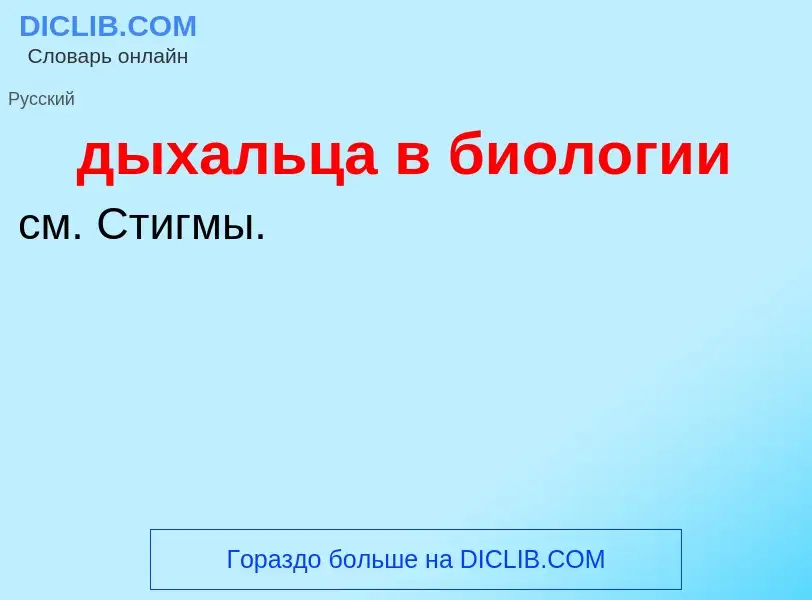 DICLIB.COM
Словарь онлайн

Русский

дыхальца в биологии

см. Стигмы.

Гораздо больше на DICLIB.COM